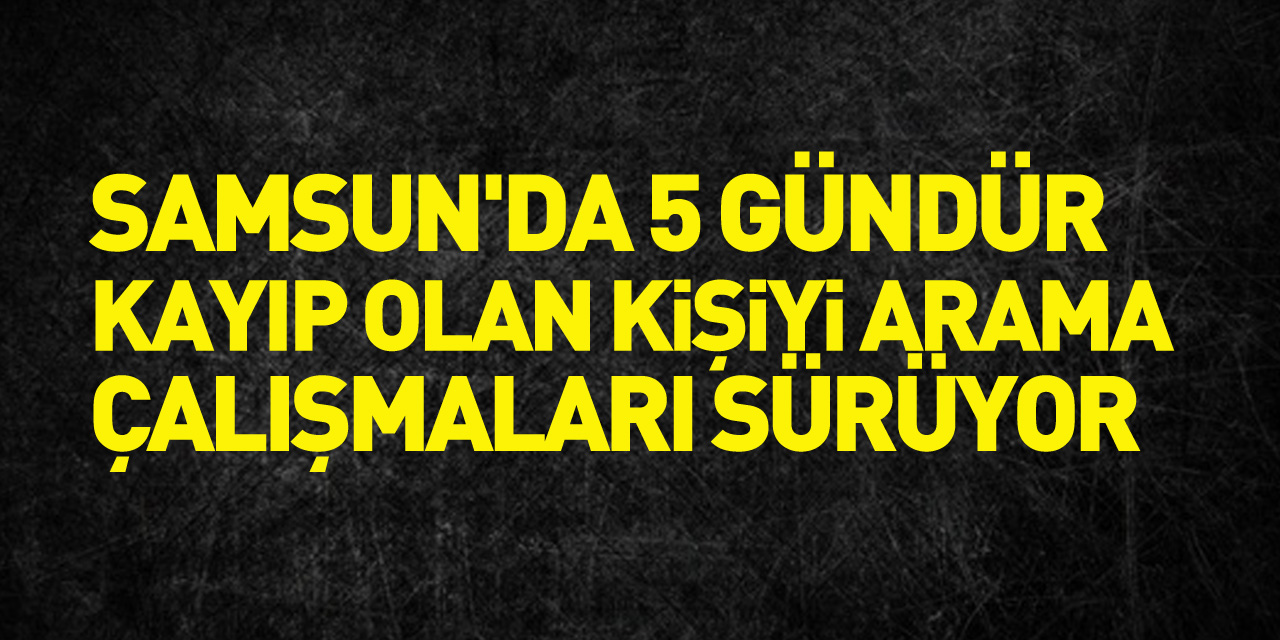 SAMSUN'DA 5 GÜNDÜR KAYIP OLAN KİŞİYİ ARAMA ÇALIŞMALARI SÜRÜYOR